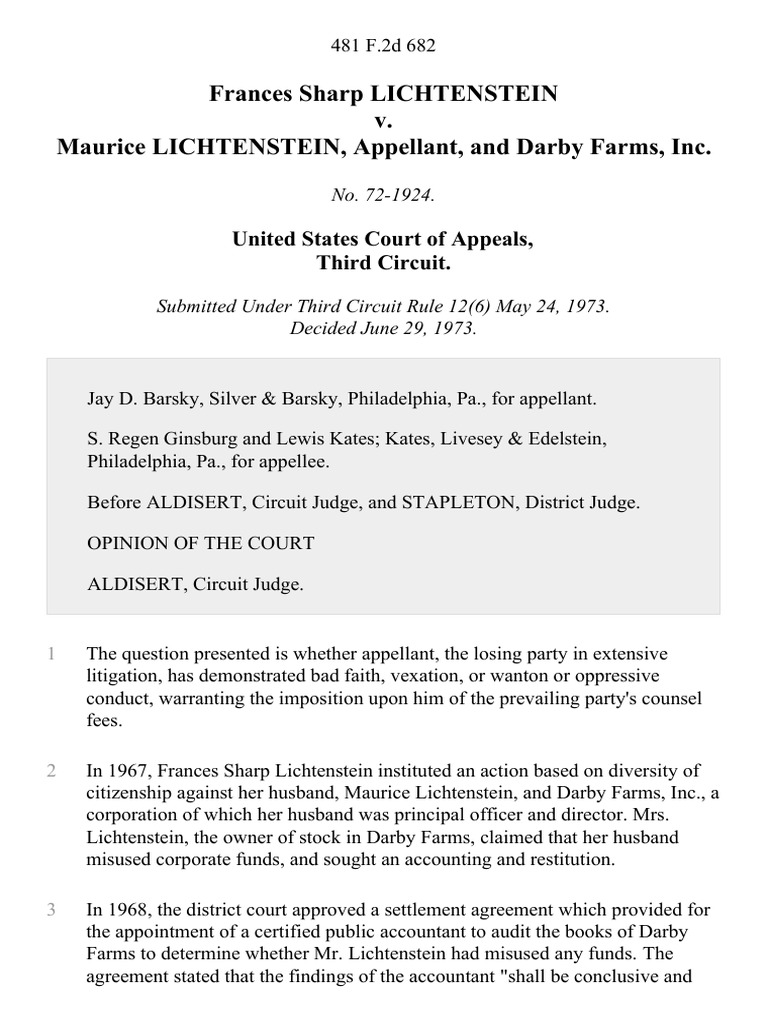 481 F.2d 682

Frances Sharp LICHTENSTEIN
v.
Maurice LICHTENSTEIN, Appellant, and Darby Farms, Inc.

No. 72-1924.

United States Court of Appeals,
Third Circuit.

Submitted Under Third Circuit Rule 12(6) May 24, 1973.
Decided June 29, 1973.

Jay D. Barsky, Silver & Barsky, Philadelphia, Pa., for appellant.

S. Regen Ginsburg and Lewis Kates; Kates, Livesey & Edelstein, Philadelphia, Pa., for appellee.

Before ALDISERT, Circuit Judge, and STAPLETON, District Judge.

OPINION OF THE COURT

ALDISERT, Circuit Judge.

1 The question presented is whether appellant, the losing party in extensive litigation, has demonstrated bad faith, vexation, or wanton or oppressive conduct, warranting the imposition upon him of the prevailing party's counsel fees.

2 In 1967, Frances Sharp Lichtenstein instituted an action based on diversity of citizenship against her husband, Maurice Lichtenstein, and Darby Farms, Inc., a corporation of which her husband was principal officer and director. Mrs. Lichtenstein, the owner of stock in Darby Farms, claimed that her husband misused corporate funds, and sought an accounting and restitution.

3 In 1968, the district court approved a settlement agreement which provided for the appointment of a certified public accountant to audit the books of Darby Farms to determine whether Mr. Lichtenstein had misused any funds. The agreement stated that the findings of the accountant "shall be conclusive and